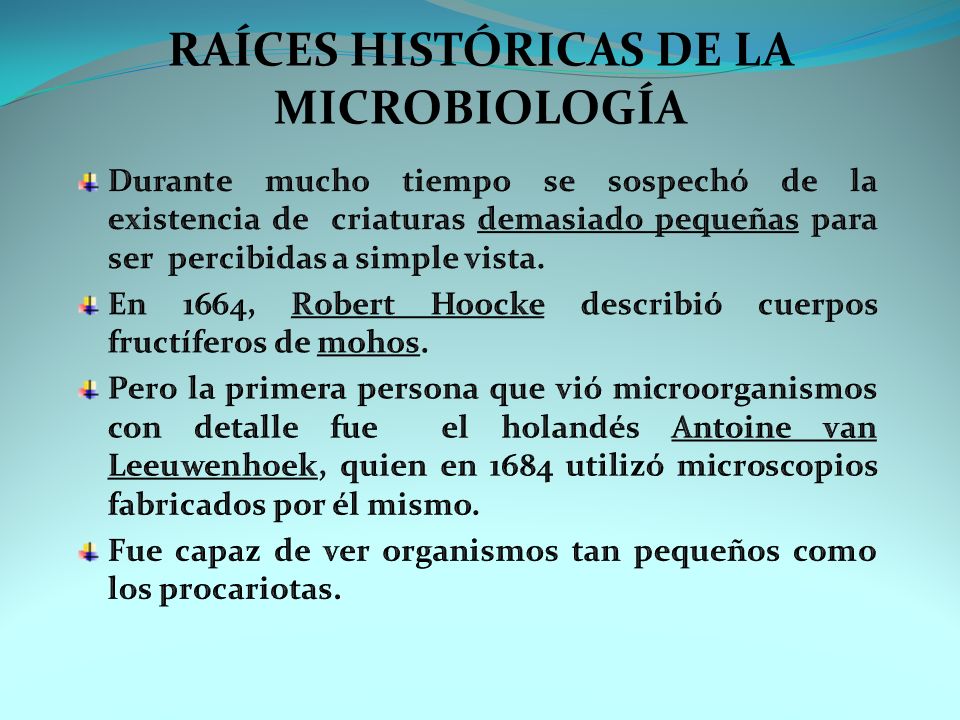 RAÍCES HISTÓRICAS DE LA MICROBIOLOGÍA

Durante mucho tiempo se sospechó de la existencia de criaturas demasiado pequeñas para ser percibidas a simple vista.

En 1664, Robert Hoocke describió cuerpos fructíferos de mohos.

Pero la primera persona que vió microorganismos con detalle fue el holandés Antoine van Leeuwenhoek, quien en 1684 utilizó microscopios fabricados por él mismo.

Fue capaz de ver organismos tan pequeños como los procariotas.